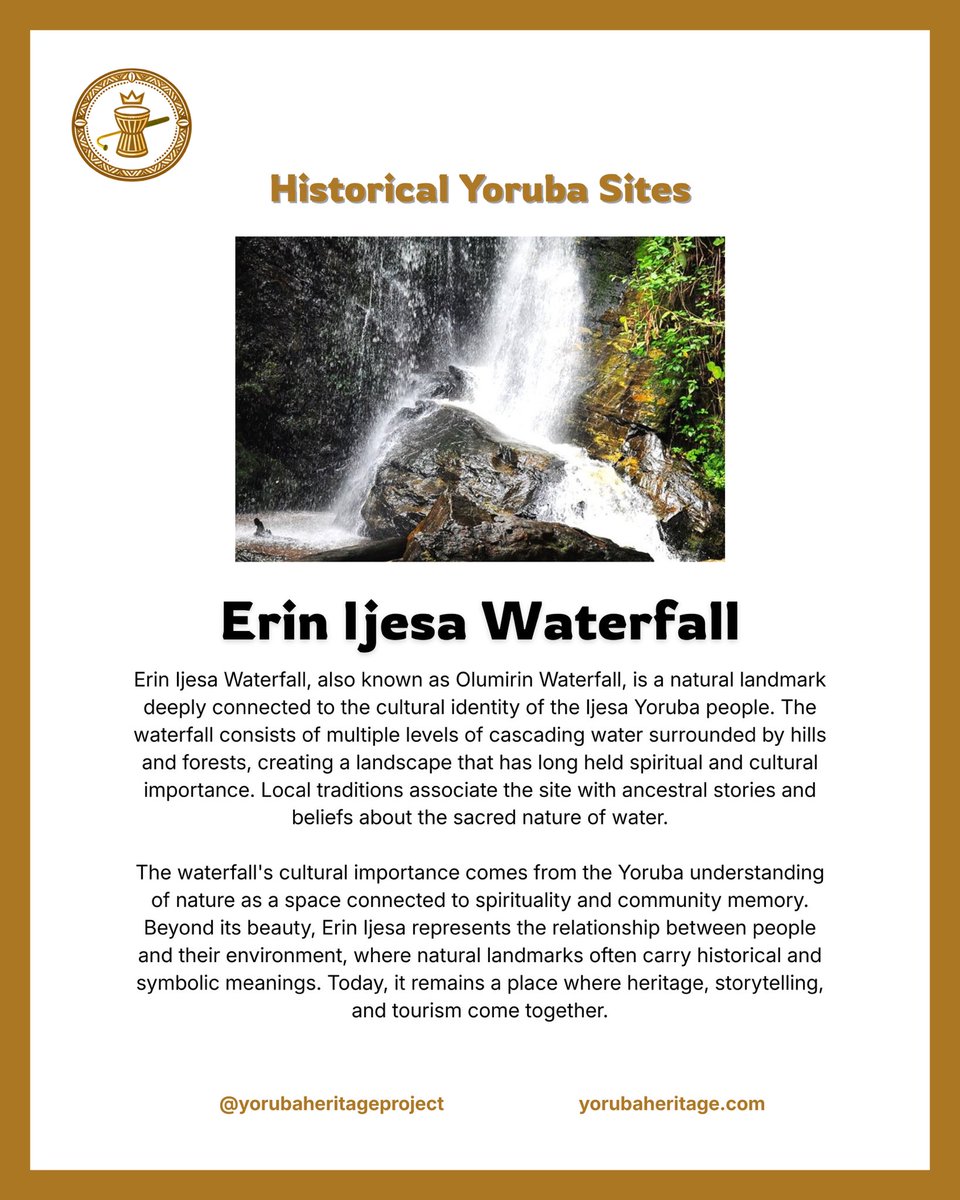 Historical Yoruba Sites

Erin Ijesa Waterfall

Erin Ijesa Waterfall, also known as Olumirin Waterfall, is a natural landmark deeply connected to the cultural identity of the Ijesa Yoruba people. The waterfall consists of multiple levels of cascading water surrounded by hills and forests, creating a landscape that has long held spiritual and cultural importance. Local traditions associate the site with ancestral stories and beliefs about the sacred nature of water.

The waterfall's cultural importance comes from the Yoruba understanding of nature as a space connected to spirituality and community memory. Beyond its beauty, Erin Ijesa represents the relationship between people and their environment, where natural landmarks often carry historical and symbolic meanings. Today, it remains a place where heritage, storytelling, and tourism come together.

@yorubaheritageproject

yorubaheritage.com